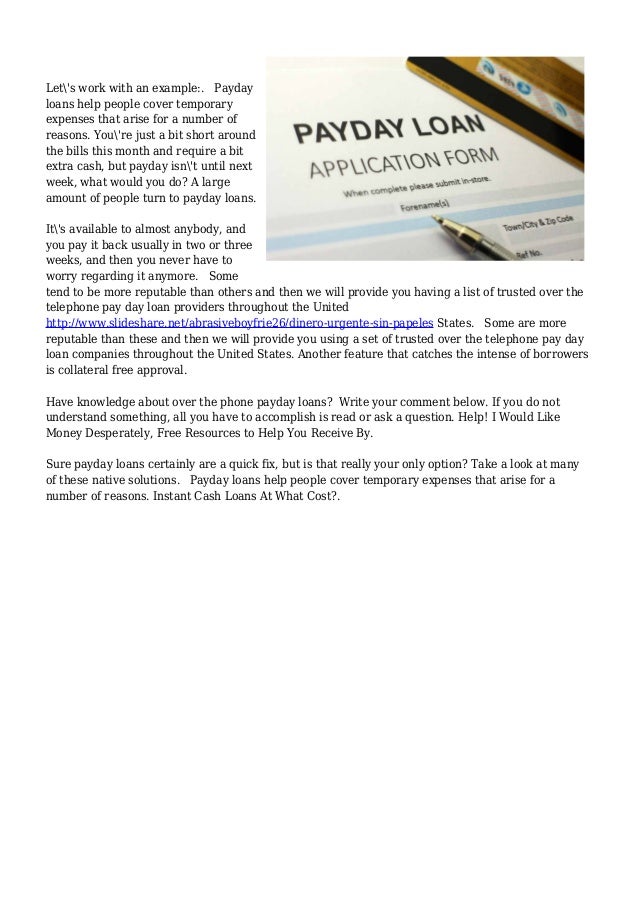 Let\'s work with an example:. Payday loans help people cover temporary expenses that arise for a number of reasons. You\'re just a bit short around the bills this month and require a bit extra cash, but payday isn\'t until next week, what would you do? A large amount of people turn to payday loans.

It\'s available to almost anybody, and you pay it back usually in two or three weeks, and then you never have to worry regarding it anymore. Some tend to be more reputable than others and then we will provide you having a list of trusted over the telephone pay day loan providers throughout the United http://www.slideshare.net/abrasiveboyfrie26/dinero-urgente-sin-papeles States. Some are more reputable than these and then we will provide you using a set of trusted over the telephone pay day loan companies throughout the United States. Another feature that catches the intense of borrowers is collateral free approval.

Have knowledge about over the phone payday loans? Write your comment below. If you do not understand something, all you have to accomplish is read or ask a question. Help! I Would Like Money Desperately, Free Resources to Help You Receive By.

Sure payday loans certainly are a quick fix, but is that really your only option? Take a look at many of these native solutions. Payday loans help people cover temporary expenses that arise for a number of reasons. Instant Cash Loans At What Cost?.

PAYDAY LOAN
APPLICATION FORM
When complete please submit in-store.
Forename(s)
Town/City & Zip Code
Ref No.